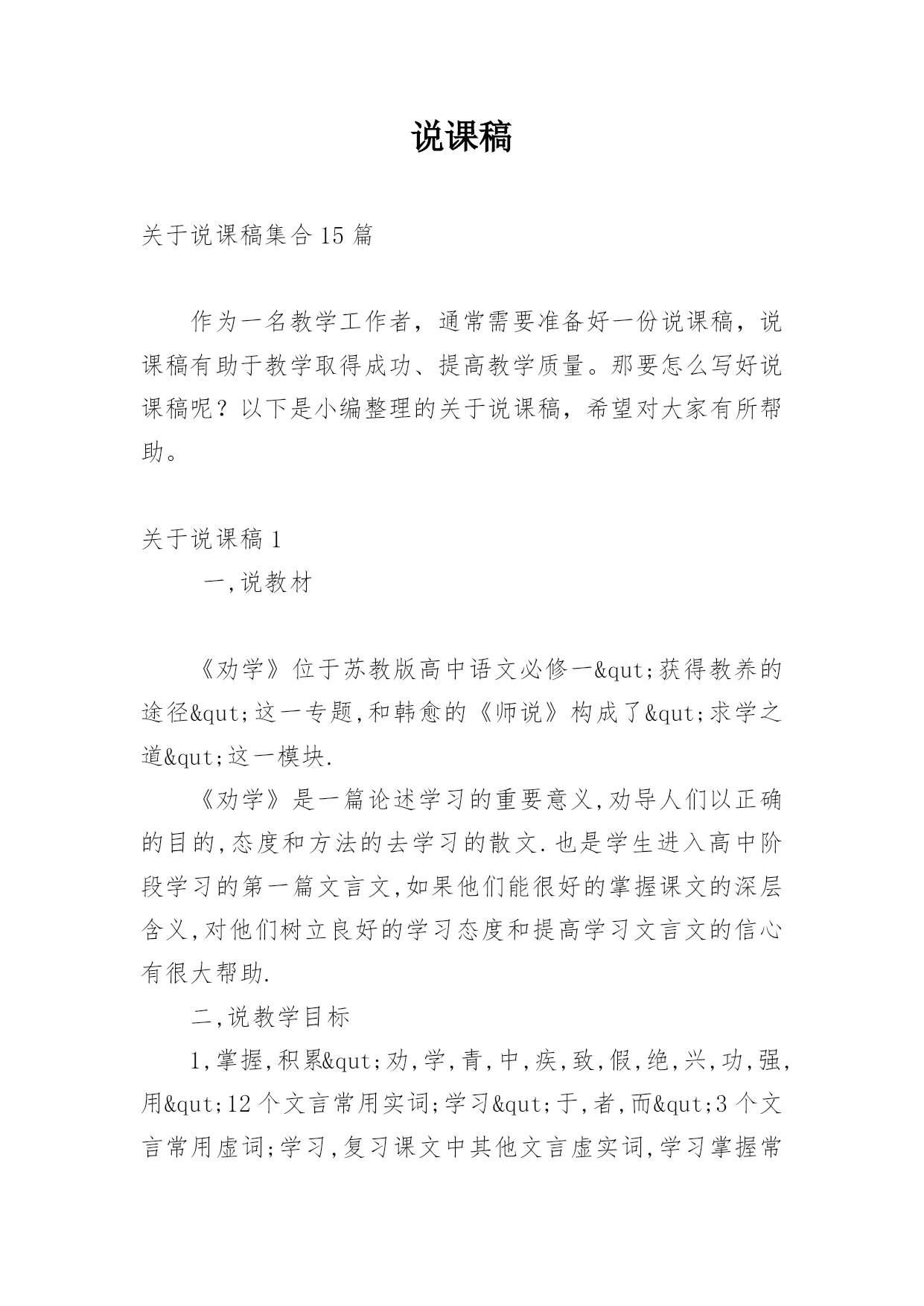 说课稿

关于说课稿集合 15 篇

作为一名教学工作者，通常需要准备好一份说课稿，说课稿有助于教学取得成功、提高教学质量。那要怎么写好说课稿呢？以下是小编整理的关于说课稿，希望对大家有所帮助。

关于说课稿 1

一,说教材

《劝学》位于苏教版高中语文必修一&qut;获得教养的途径&qut;这一专题,和韩愈的《师说》构成了&qut;求学之道&qut;这一模块.

《劝学》是一篇论述学习的重要意义,劝导人们以正确的目的,态度和方法的去学习的散文.也是学生进入高中阶段学习的第一篇文言文,如果他们能很好的掌握课文的深层含义,对他们树立良好的学习态度和提高学习文言文的信心有很大帮助.

二,说教学目标

1,掌握,积累&qut;劝,学,青,中,疾,致,假,绝,兴,功,强,用&qut;12 个文言常用实词;学习&qut;于,者,而&qut;3 个文言常用虚词;学习,复习课文中其他文言虚实词,学习掌握常